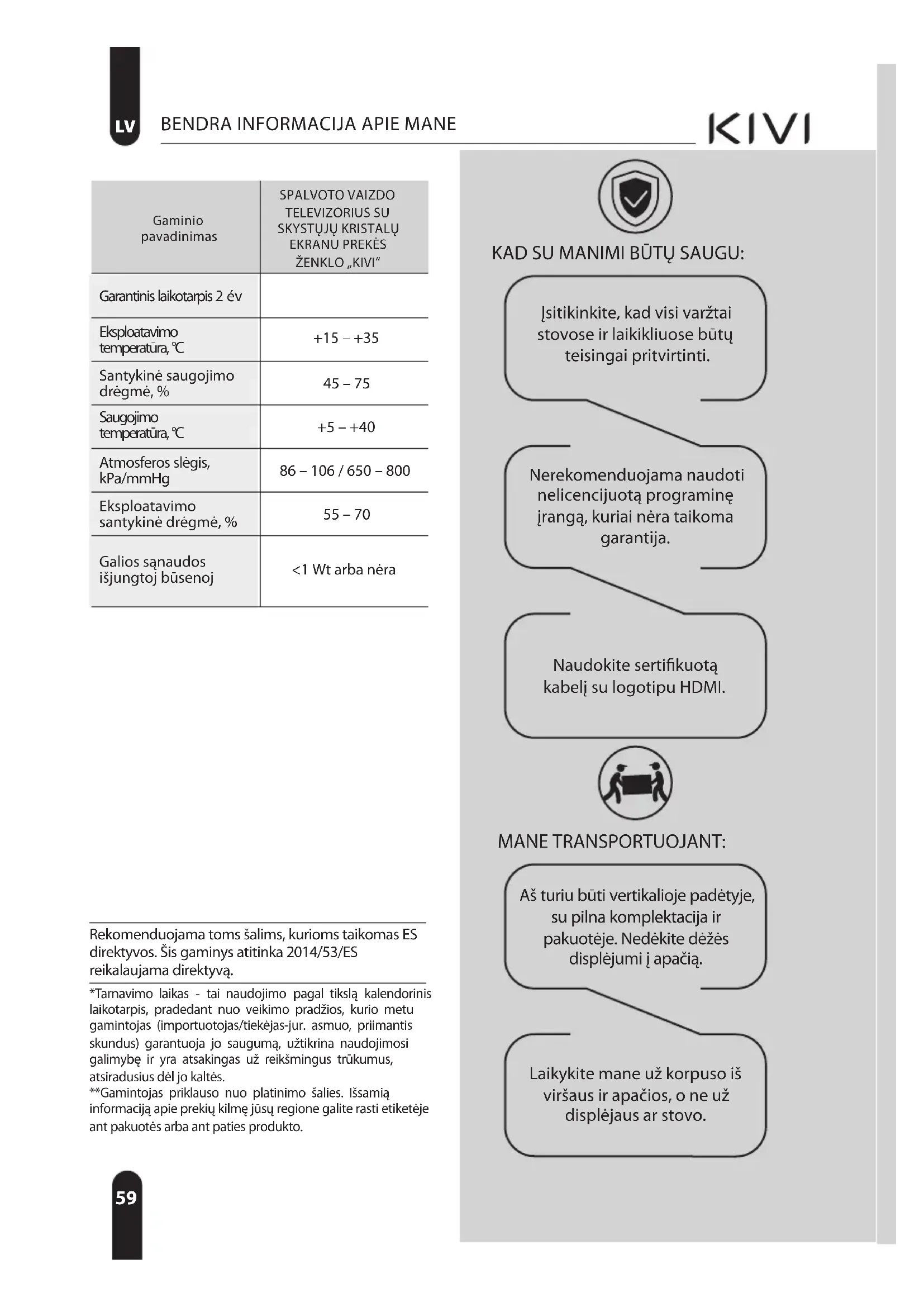 LV

BENDRA INFORMACIJA APIE MANE

KIVI

| Gaminio pavadinimas | SPALVOTO VAIZDO TELEVIZORIUS SU SKYSTŲJŲ KRISTALŲ EKRANU PREKĖS ŽENKLO „KIVI" |
|---|---|
| Garantinis laikotarpis 2 év | |
| Eksploatavimo temperatūra, ℃ | +15 – +35 |
| Santykinė saugojimo drėgmė, % | 45 – 75 |
| Saugojimo temperatūra, ℃ | +5 – +40 |
| Atmosferos slėgis, kPa/mmHg | 86 – 106 / 650 – 800 |
| Eksploatavimo santykinė drėgmė, % | 55 – 70 |
| Galios sąnaudos išjungtoj būsenoj | <1 Wt arba nėra |

Rekomenduojama toms šalims, kurioms taikomas ES direktyvos. Šis gaminys atitinka 2014/53/ES reikalaujama direktyvą.

*Tarnavimo laikas - tai naudojimo pagal tikslą kalendorinis laikotarpis, pradedant nuo veikimo pradžios, kurio metu gamintojas (importuotojas/tiekėjas-jur. asmuo, priimantis skundus) garantuoja jo saugumą, užtikrina naudojimosi galimybę ir yra atsakingas už reikšmingus trūkumus, atsiradusius dėl jo kaltės.
**Gamintojas priklauso nuo platinimo šalies. Išsamią informaciją apie prekių kilmę jūsų regione galite rasti etiketėje ant pakuotės arba ant paties produkto.

59

KAD SU MANIMI BŪTŲ SAUGU:

Įsitikinkite, kad visi varžtai stovose ir laikikliuose būtų teisingai pritvirtinti.

Nerekomenduojama naudoti nelicencijuotą programinę įrangą, kuriai nėra taikoma garantija.

Naudokite sertifikuotą kabelį su logotipu HDMI.

MANE TRANSPORTUOJANT:

Aš turiu būti vertikalioje padėtyje, su pilna komplektacija ir pakuotėje. Nedėkite dėžės displėjumi į apačią.

Laikykite mane už korpuso iš viršaus ir apačios, o ne už displėjaus ar stovo.